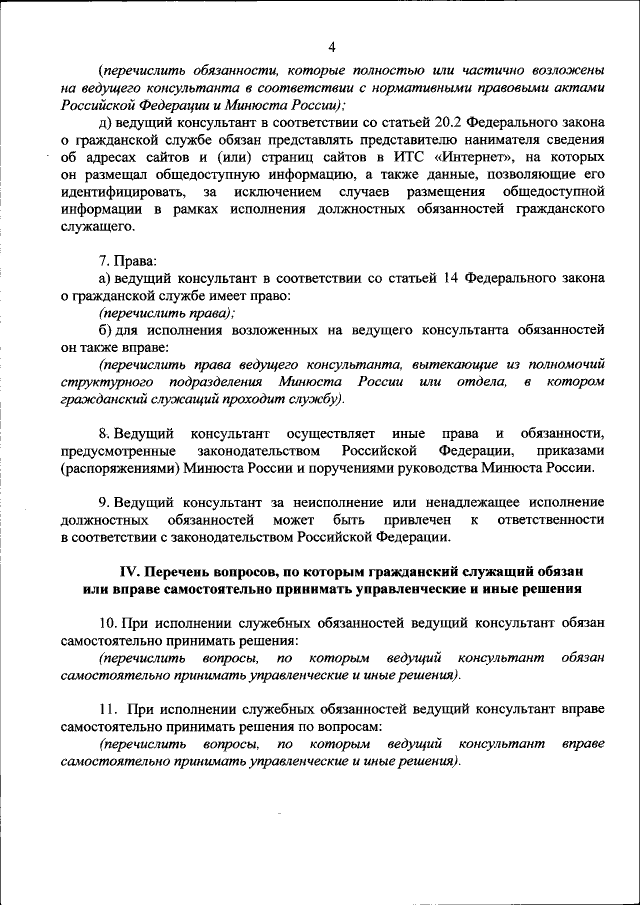 4

(перечислить обязанности, которые полностью или частично возложены на ведущего консультанта в соответствии с нормативными правовыми актами Российской Федерации и Минюста России);

д) ведущий консультант в соответствии со статьей 20.2 Федерального закона о гражданской службе обязан представлять представителю нанимателя сведения об адресах сайтов и (или) страниц сайтов в ИТС «Интернет», на которых он размещал общедоступную информацию, а также данные, позволяющие его идентифицировать, за исключением случаев размещения общедоступной информации в рамках исполнения должностных обязанностей гражданского служащего.

7. Права:

а) ведущий консультант в соответствии со статьей 14 Федерального закона о гражданской службе имеет право:

(перечислить права);

б) для исполнения возложенных на ведущего консультанта обязанностей он также вправе:

(перечислить права ведущего консультанта, вытекающие из полномочий структурного подразделения Минюста России или отдела, в котором гражданский служащий проходит службу).

8. Ведущий консультант осуществляет иные права и обязанности, предусмотренные законодательством Российской Федерации, приказами (распоряжениями) Минюста России и поручениями руководства Минюста России.

9. Ведущий консультант за неисполнение или ненадлежащее исполнение должностных обязанностей может быть привлечен к ответственности в соответствии с законодательством Российской Федерации.

IV. Перечень вопросов, по которым гражданский служащий обязан или вправе самостоятельно принимать управленческие и иные решения

10. При исполнении служебных обязанностей ведущий консультант обязан самостоятельно принимать решения:

(перечислить вопросы, по которым ведущий консультант обязан самостоятельно принимать управленческие и иные решения).

11. При исполнении служебных обязанностей ведущий консультант вправе самостоятельно принимать решения по вопросам:

(перечислить вопросы, по которым ведущий консультант вправе самостоятельно принимать управленческие и иные решения).